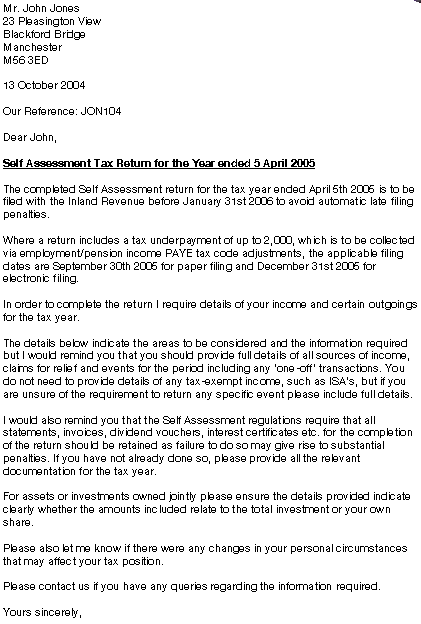 Mr. John Jones
23 Pleasington View
Blackford Bridge
Manchester
M56 3ED

13 October 2004

Our Reference: JON104

Dear John,

Self Assessment Tax Return for the Year ended 5 April 2005

The completed Self Assessment return for the tax year ended April 5th 2005 is to be filed with the Inland Revenue before January 31st 2006 to avoid automatic late filing penalties.

Where a return includes a tax underpayment of up to 2,000, which is to be collected via employment/pension income PAYE tax code adjustments, the applicable filing dates are September 30th 2005 for paper filing and December 31st 2005 for electronic filing.

In order to complete the return I require details of your income and certain outgoings for the tax year.

The details below indicate the areas to be considered and the information required but I would remind you that you should provide full details of all sources of income, claims for relief and events for the period including any 'one-off' transactions. You do not need to provide details of any tax-exempt income, such as ISA's, but if you are unsure of the requirement to return any specific event please include full details.

I would also remind you that the Self Assessment regulations require that all statements, invoices, dividend vouchers, interest certificates etc. for the completion of the return should be retained as failure to do so may give rise to substantial penalties. If you have not already done so, please provide all the relevant documentation for the tax year.

For assets or investments owned jointly please ensure the details provided indicate clearly whether the amounts included relate to the total investment or your own share.

Please also let me know if there were any changes in your personal circumstances that may affect your tax position.

Please contact us if you have any queries regarding the information required.

Yours sincerely,